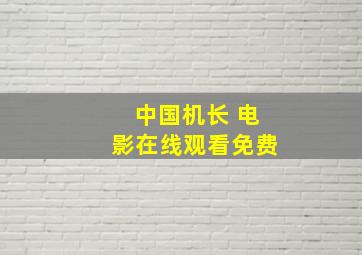 中国机长 电影在线观看免费